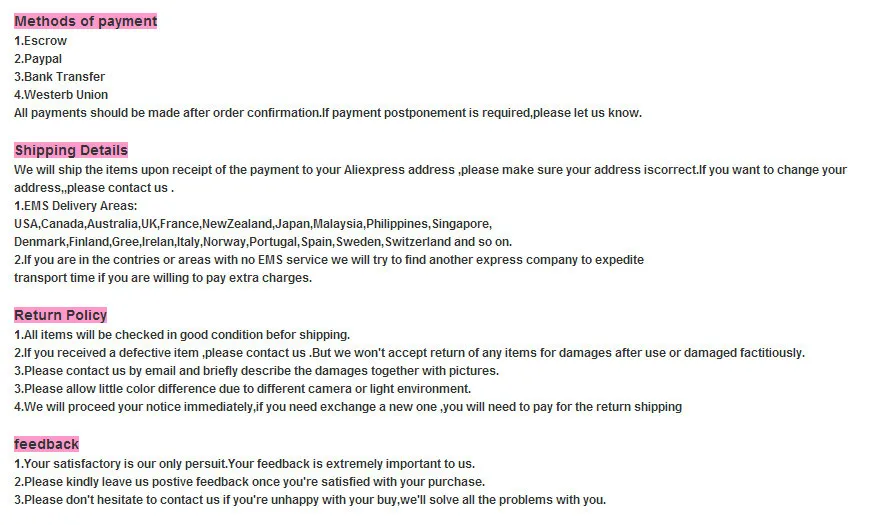 Methods of payment
1.Escrow
2.Paypal
3.Bank Transfer
4.Westerb Union
All payments should be made after order confirmation.If payment postponement is required,please let us know.

Shipping Details
We will ship the items upon receipt of the payment to your Aliexpress address ,please make sure your address iscorrect.If you want to change your address,,please contact us .
1.EMS Delivery Areas:
USA,Canada,Australia,UK,France,NewZealand,Japan,Malaysia,Philippines,Singapore,
Denmark,Finland,Gree,Irelan,Italy,Norway,Portugal,Spain,Sweden,Switzerland and so on.
2.If you are in the contries or areas with no EMS service we will try to find another express company to expedite transport time if you are willing to pay extra charges.

Return Policy
1.All items will be checked in good condition befor shipping.
2.If you received a defective item ,please contact us .But we won't accept return of any items for damages after use or damaged factitiously.
3.Please contact us by email and briefly describe the damages together with pictures.
3.Please allow little color difference due to different camera or light environment.
4.We will proceed your notice immediately,if you need exchange a new one ,you will need to pay for the return shipping

feedback
1.Your satisfactory is our only persuit.Your feedback is extremely important to us.
2.Please kindly leave us postive feedback once you're satisfied with your purchase.
3.Please don't hesitate to contact us if you're unhappy with your buy,we'll solve all the problems with you.